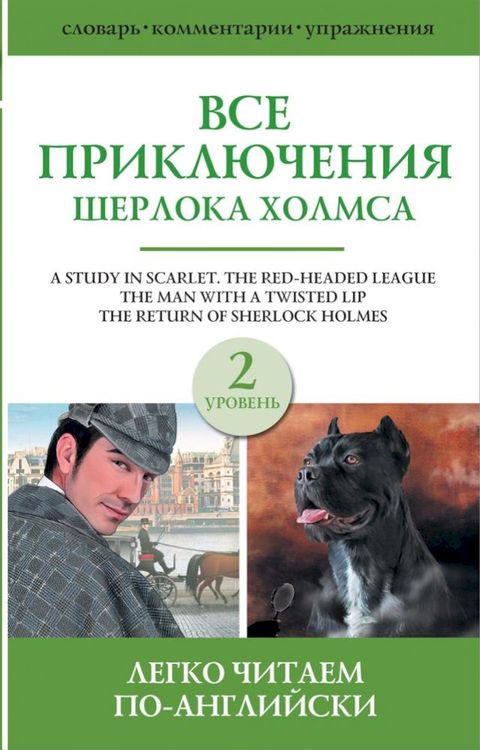 словарь • комментарии • упражнения

ВСЕ ПРИКЛЮЧЕНИЯ ШЕРЛОКА ХОЛМСА

A STUDY IN SCARLET. THE RED-HEADED LEAGUE
THE MAN WITH A TWISTED LIP
THE RETURN OF SHERLOCK HOLMES

2
УРОВЕНЬ

ЛЕГКО ЧИТАЕМ ПО-АНГЛИЙСКИ